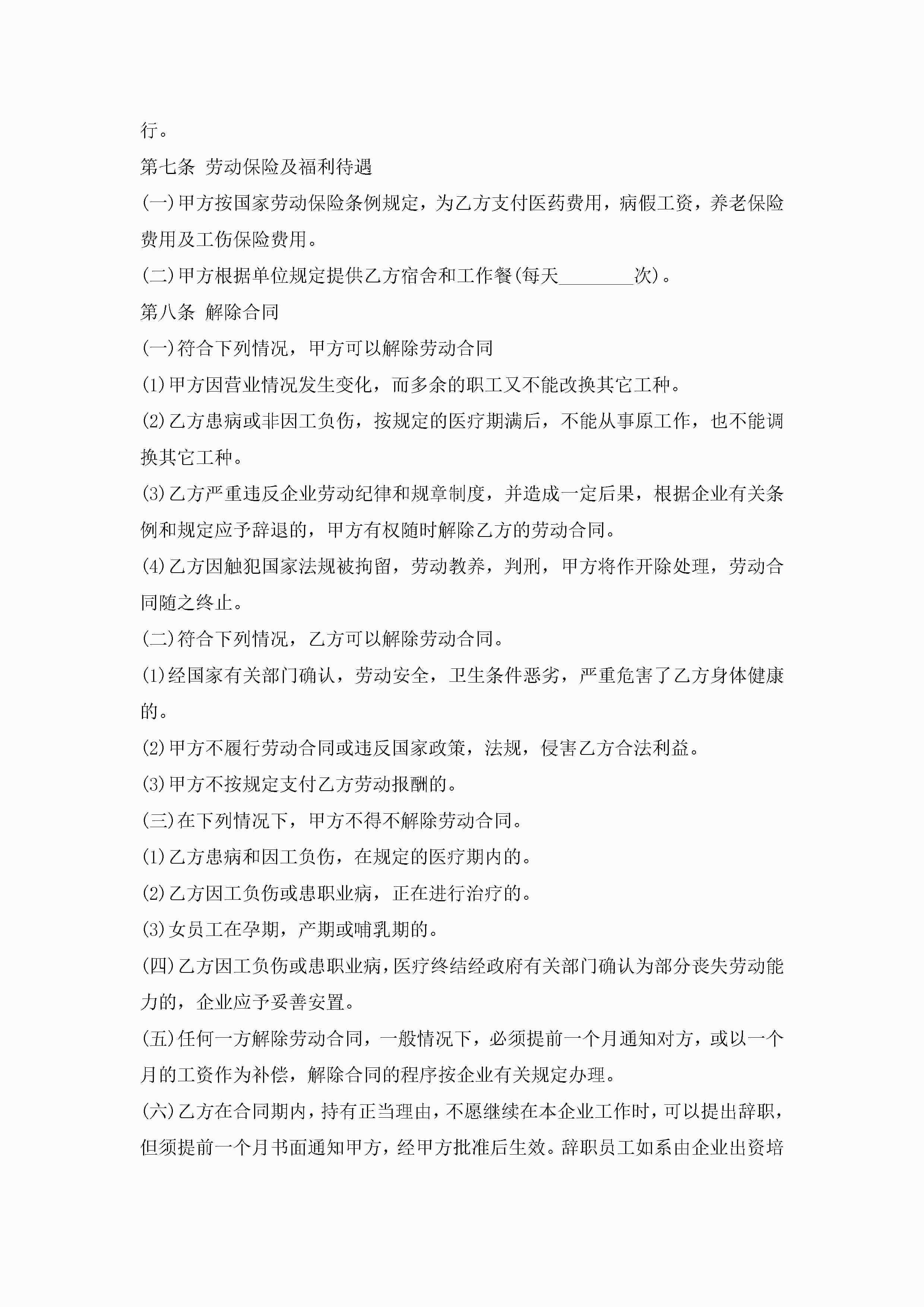 行。

第七条 劳动保险及福利待遇

(一)甲方按国家劳动保险条例规定，为乙方支付医药费用，病假工资，养老保险费用及工伤保险费用。

(二)甲方根据单位规定提供乙方宿舍和工作餐(每天________次)。

第八条 解除合同

(一)符合下列情况，甲方可以解除劳动合同

(1)甲方因营业情况发生变化，而多余的职工又不能改换其它工种。

(2)乙方患病或非因工负伤，按规定的医疗期满后，不能从事原工作，也不能调换其它工种。

(3)乙方严重违反企业劳动纪律和规章制度，并造成一定后果，根据企业有关条例和规定应予辞退的，甲方有权随时解除乙方的劳动合同。

(4)乙方因触犯国家法规被拘留，劳动教养，判刑，甲方将作开除处理，劳动合同随之终止。

(二)符合下列情况，乙方可以解除劳动合同。

(1)经国家有关部门确认，劳动安全，卫生条件恶劣，严重危害了乙方身体健康的。

(2)甲方不履行劳动合同或违反国家政策，法规，侵害乙方合法利益。

(3)甲方不按规定支付乙方劳动报酬的。

(三)在下列情况下，甲方不得不解除劳动合同。

(1)乙方患病和因工负伤，在规定的医疗期内的。

(2)乙方因工负伤或患职业病，正在进行治疗的。

(3)女员工在孕期，产期或哺乳期的。

(四)乙方因工负伤或患职业病，医疗终结经政府有关部门确认为部分丧失劳动能力的，企业应予妥善安置。

(五)任何一方解除劳动合同，一般情况下，必须提前一个月通知对方，或以一个月的工资作为补偿，解除合同的程序按企业有关规定办理。

(六)乙方在合同期内，持有正当理由，不愿继续在本企业工作时，可以提出辞职，但须提前一个月书面通知甲方，经甲方批准后生效。辞职员工如系由企业出资培